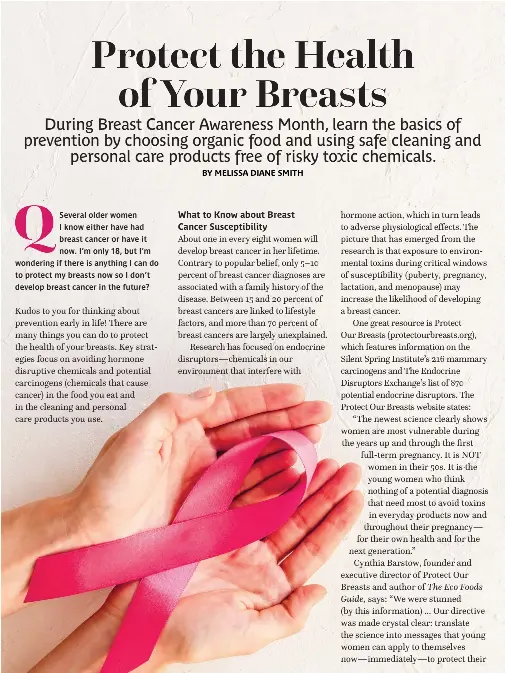 Protect the Health of Your Breasts

During Breast Cancer Awareness Month, learn the basics of prevention by choosing organic food and using safe cleaning and personal care products free of risky toxic chemicals.

BY MELISSA DIANE SMITH

Q Several older women I know either have had breast cancer or have it now. I'm only 18, but I'm wondering if there is anything I can do to protect my breasts now so I don't develop breast cancer in the future?

Kudos to you for thinking about prevention early in life! There are many things you can do to protect the health of your breasts. Key strategies focus on avoiding hormone disruptive chemicals and potential carcinogens (chemicals that cause cancer) in the food you eat and in the cleaning and personal care products you use.

What to Know about Breast Cancer Susceptibility

About one in every eight women will develop breast cancer in her lifetime. Contrary to popular belief, only 5–10 percent of breast cancer diagnoses are associated with a family history of the disease. Between 15 and 20 percent of breast cancers are linked to lifestyle factors, and more than 70 percent of breast cancers are largely unexplained.

Research has focused on endocrine disruptors—chemicals in our environment that interfere with hormone action, which in turn leads to adverse physiological effects. The picture that has emerged from the research is that exposure to environmental toxins during critical windows of susceptibility (puberty, pregnancy, lactation, and menopause) may increase the likelihood of developing a breast cancer.

One great resource is Protect Our Breasts (protectourbreasts.org), which features information on the Silent Spring Institute's 216 mammary carcinogens and The Endocrine Disruptors Exchange's list of 870 potential endocrine disruptors. The Protect Our Breasts website states:

"The newest science clearly shows women are most vulnerable during the years up and through the first full-term pregnancy. It is NOT women in their 50s. It is the young women who think nothing of a potential diagnosis that need most to avoid toxins in everyday products now and throughout their pregnancy—for their own health and for the next generation."

Cynthia Barstow, founder and executive director of Protect Our Breasts and author of The Eco Foods Guide, says: "We were stunned (by this information) ... Our directive was made crystal clear: translate the science into messages that young women can apply to themselves now—immediately—to protect their